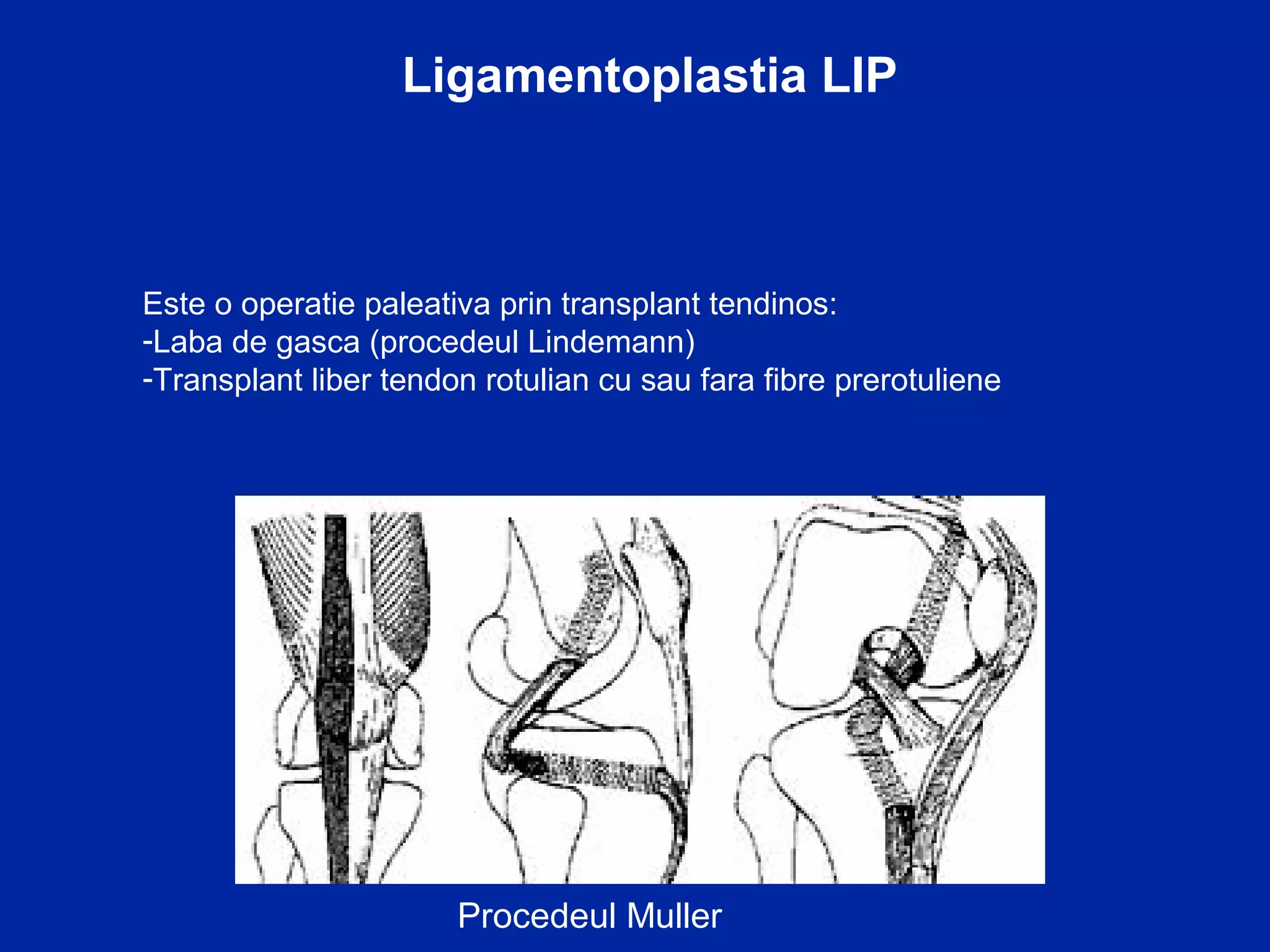 Ligamentoplastia LIP

Este o operatie paleativa prin transplant tendinos:
-Laba de gasca (procedeul Lindemann)
-Transplant liber tendon rotulian cu sau fara fibre prerotuliene

Procedeul Muller